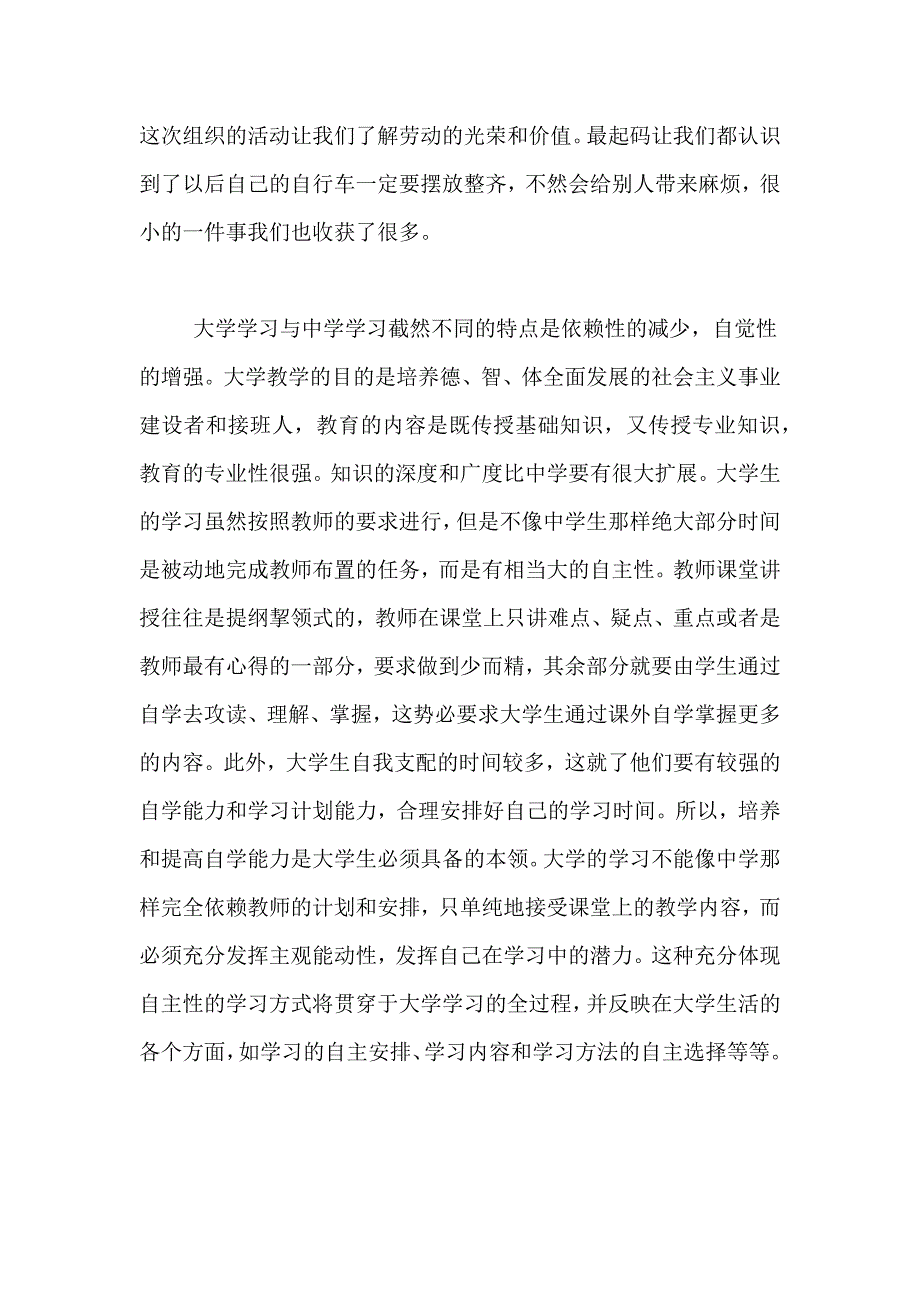 这次组织的活动让我们了解劳动的光荣和价值。最起码让我们都认识到了以后自己的自行车一定要摆放整齐，不然会给别人带来麻烦，很小的一件事我们也收获了很多。

大学学习与中学学习截然不同的特点是依赖性的减少，自觉性的增强。大学教学的目的是培养德、智、体全面发展的社会主义事业建设者和接班人，教育的内容是既传授基础知识，又传授专业知识，教育的专业性很强。知识的深度和广度比中学要有很大扩展。大学生的学习虽然按照教师的要求进行，但是不像中学生那样绝大部分时间是被动地完成教师布置的任务，而是有相当大的自主性。教师课堂讲授往往是提纲挈领式的，教师在课堂上只讲难点、疑点、重点或者是教师最有心得的一部分，要求做到少而精，其余部分就要由学生通过自学去攻读、理解、掌握，这势必要求大学生通过课外自学掌握更多的内容。此外，大学生自我支配的时间较多，这就了他们要有较强的自学能力和学习计划能力，合理安排好自己的学习时间。所以，培养和提高自学能力是大学生必须具备的本领。大学的学习不能像中学那样完全依赖教师的计划和安排，只单纯地接受课堂上的教学内容，而必须充分发挥主观能动性，发挥自己在学习中的潜力。这种充分体现自主性的学习方式将贯穿于大学学习的全过程，并反映在大学生活的各个方面，如学习的自主安排、学习内容和学习方法的自主选择等等。